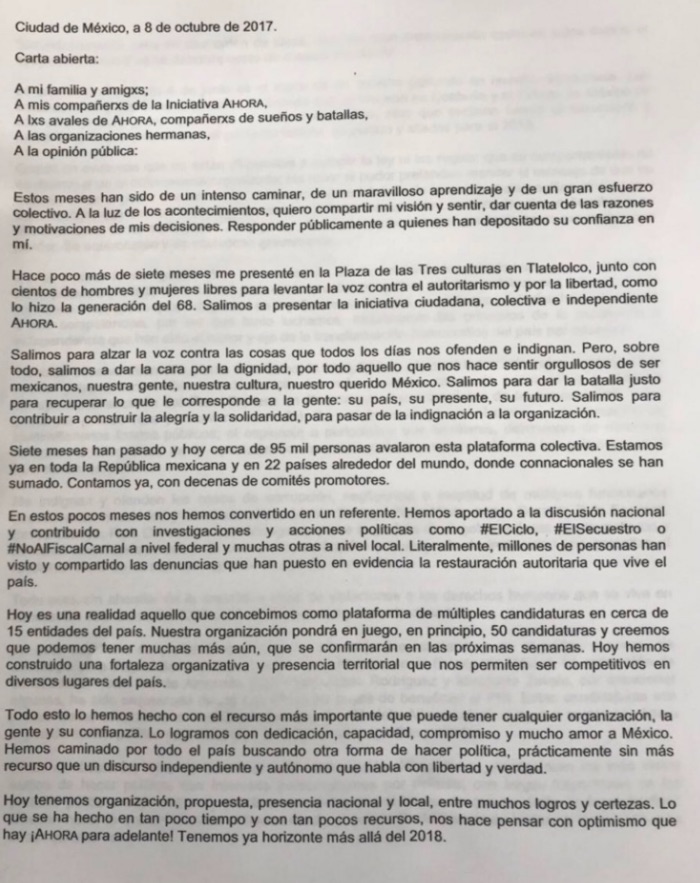 Ciudad de México, a 8 de octubre de 2017.

Carta abierta:

A mi familia y amigxs;
A mis compañerxs de la Iniciativa AHORA,
A lxs avales de AHORA, compañerxs de sueños y batallas,
A las organizaciones hermanas,
A la opinión pública:

Estos meses han sido de un intenso caminar, de un maravilloso aprendizaje y de un gran esfuerzo colectivo. A la luz de los acontecimientos, quiero compartir mi visión y sentir, dar cuenta de las razones y motivaciones de mis decisiones. Responder públicamente a quienes han depositado su confianza en mí.

Hace poco más de siete meses me presenté en la Plaza de las Tres culturas en Tlatelolco, junto con cientos de hombres y mujeres libres para levantar la voz contra el autoritarismo y por la libertad, como lo hizo la generación del 68. Salimos a presentar la iniciativa ciudadana, colectiva e independiente AHORA.

Salimos para alzar la voz contra las cosas que todos los días nos ofenden e indignan. Pero, sobre todo, salimos a dar la cara por la dignidad, por todo aquello que nos hace sentir orgullosos de ser mexicanos, nuestra gente, nuestra cultura, nuestro querido México. Salimos para dar la batalla justo para recuperar lo que le corresponde a la gente: su país, su presente, su futuro. Salimos para contribuir a construir la alegría y la solidaridad, para pasar de la indignación a la organización.

Siete meses han pasado y hoy cerca de 95 mil personas avalaron esta plataforma colectiva. Estamos ya en toda la República mexicana y en 22 países alrededor del mundo, donde connacionales se han sumado. Contamos ya, con decenas de comités promotores.

En estos pocos meses nos hemos convertido en un referente. Hemos aportado a la discusión nacional y contribuido con investigaciones y acciones políticas como #ElCiclo, #ElSecuestro o #NoAlFiscalCarnal a nivel federal y muchas otras a nivel local. Literalmente, millones de personas han visto y compartido las denuncias que han puesto en evidencia la restauración autoritaria que vive el país.

Hoy es una realidad aquello que concebimos como plataforma de múltiples candidaturas en cerca de 15 entidades del país. Nuestra organización pondrá en juego, en principio, 50 candidaturas y creemos que podemos tener muchas más aún, que se confirmarán en las próximas semanas. Hoy hemos construido una fortaleza organizativa y presencia territorial que nos permiten ser competitivos en diversos lugares del país.

Todo esto lo hemos hecho con el recurso más importante que puede tener cualquier organización, la gente y su confianza. Lo logramos con dedicación, capacidad, compromiso y mucho amor a México. Hemos caminado por todo el país buscando otra forma de hacer política, prácticamente sin más recurso que un discurso independiente y autónomo que habla con libertad y verdad.

Hoy tenemos organización, propuesta, presencia nacional y local, entre muchos logros y certezas. Lo que se ha hecho en tan poco tiempo y con tan pocos recursos, nos hace pensar con optimismo que hay ¡AHORA para adelante! Tenemos ya horizonte más allá del 2018.